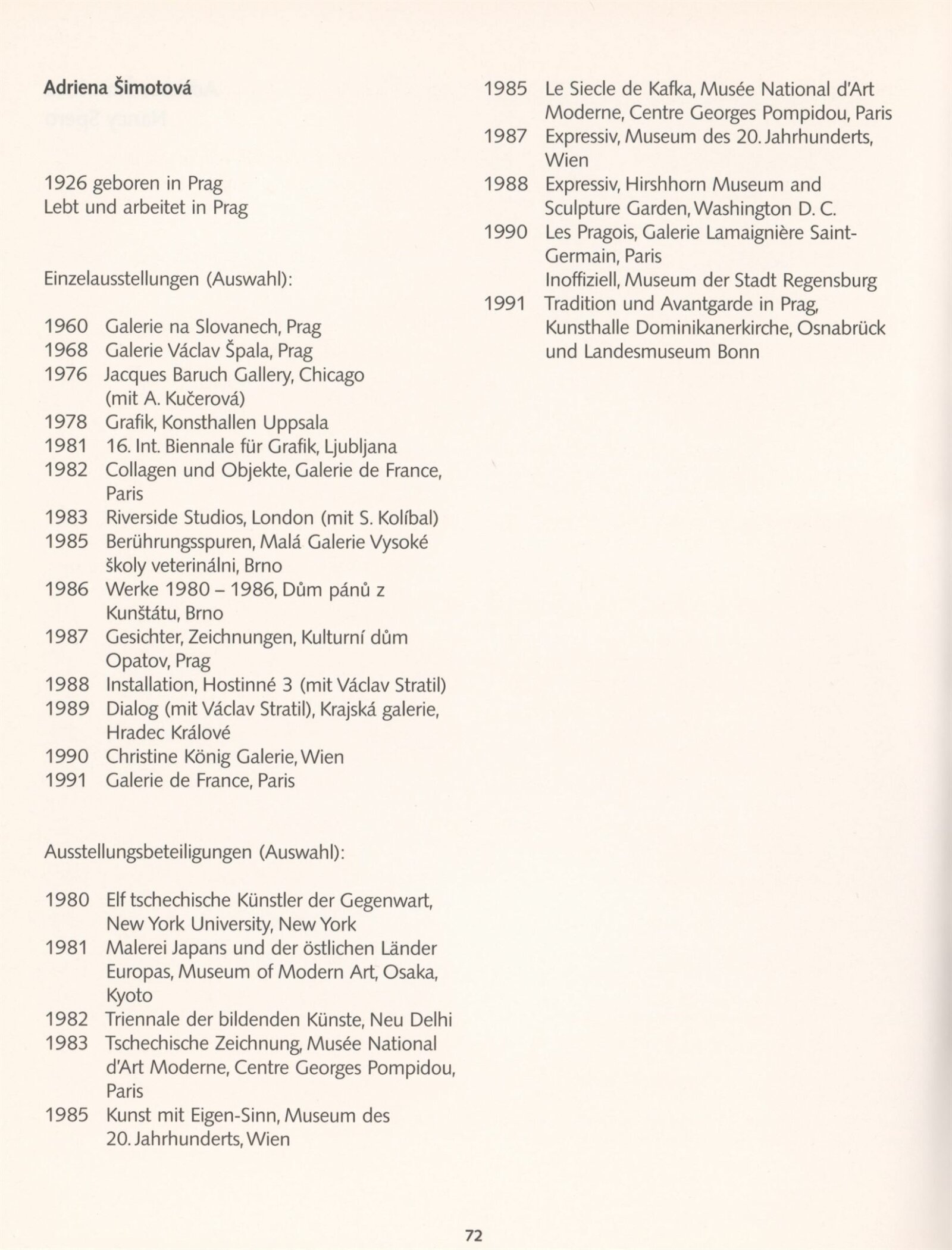 Adriena Šimotová

1926 geboren in Prag
Lebt und arbeitet in Prag

Einzelausstellungen (Auswahl):

1960 Galerie na Slovanech, Prag
1968 Galerie Václav Špala, Prag
1976 Jacques Baruch Gallery, Chicago (mit A. Kučerová)
1978 Grafik, Konsthallen Uppsala
1981 16. Int. Biennale für Grafik, Ljubljana
1982 Collagen und Objekte, Galerie de France, Paris
1983 Riverside Studios, London (mit S. Kolíbal)
1985 Berührungsspuren, Malá Galerie Vysoké školy veterinálni, Brno
1986 Werke 1980 – 1986, Dům pánů z Kunštátu, Brno
1987 Gesichter, Zeichnungen, Kulturní dům Opatov, Prag
1988 Installation, Hostinné 3 (mit Václav Stratil)
1989 Dialog (mit Václav Stratil), Krajská galerie, Hradec Králové
1990 Christine König Galerie, Wien
1991 Galerie de France, Paris

Ausstellungsbeteiligungen (Auswahl):

1980 Elf tschechische Künstler der Gegenwart, New York University, New York
1981 Malerei Japans und der östlichen Länder Europas, Museum of Modern Art, Osaka, Kyoto
1982 Triennale der bildenden Künste, Neu Delhi
1983 Tschechische Zeichnung, Musée National d'Art Moderne, Centre Georges Pompidou, Paris
1985 Kunst mit Eigen-Sinn, Museum des 20. Jahrhunderts, Wien
1985 Le Siecle de Kafka, Musée National d'Art Moderne, Centre Georges Pompidou, Paris
1987 Expressiv, Museum des 20. Jahrhunderts, Wien
1988 Expressiv, Hirshhorn Museum and Sculpture Garden, Washington D. C.
1990 Les Pragois, Galerie Lamaignière Saint-Germain, Paris
Inoffiziell, Museum der Stadt Regensburg
1991 Tradition und Avantgarde in Prag, Kunsthalle Dominikanerkirche, Osnabrück und Landesmuseum Bonn

72